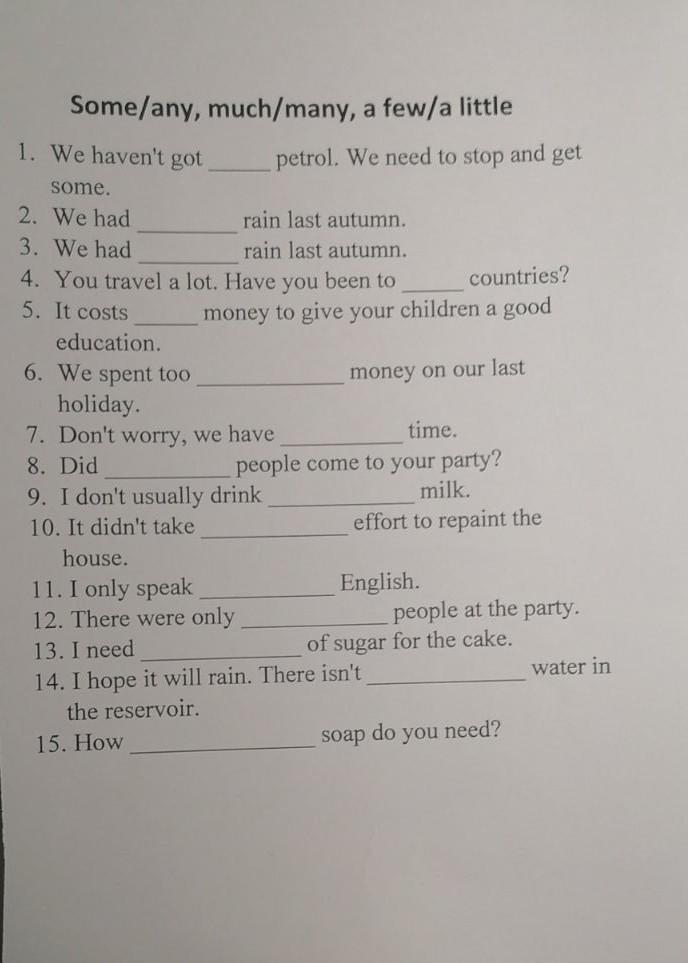 Some/any, much/many, a few/a little

1. We haven't got ____ petrol. We need to stop and get some.
2. We had ____ rain last autumn.
3. We had ____ rain last autumn.
4. You travel a lot. Have you been to ____ countries?
5. It costs ____ money to give your children a good education.
6. We spent too ____ money on our last holiday.
7. Don't worry, we have ____ time.
8. Did ____ people come to your party?
9. I don't usually drink ____ milk.
10. It didn't take ____ effort to repaint the house.
11. I only speak ____ English.
12. There were only ____ people at the party.
13. I need ____ of sugar for the cake.
14. I hope it will rain. There isn't ____ water in the reservoir.
15. How ____ soap do you need?